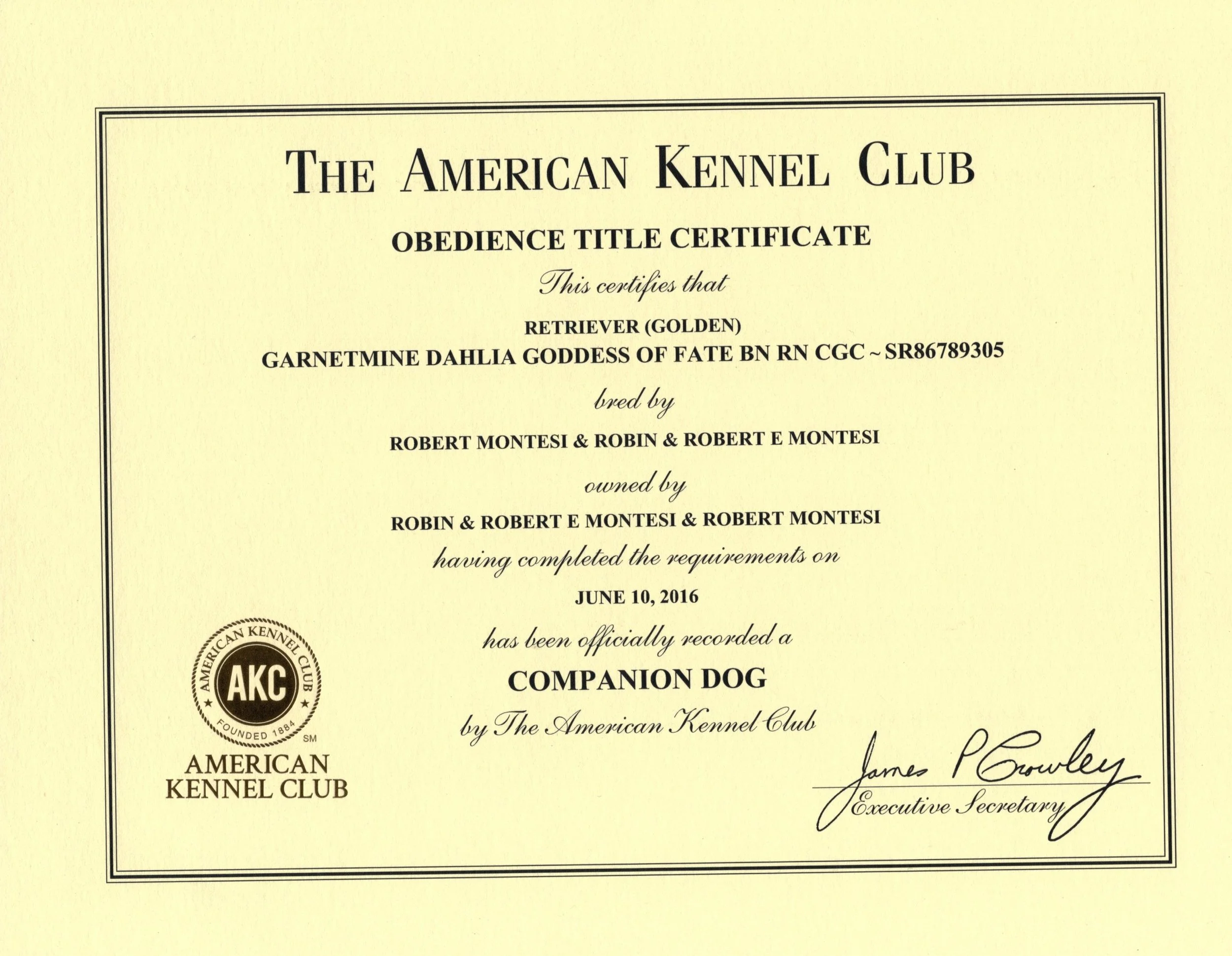 THE AMERICAN KENNEL CLUB

OBEDIENCE TITLE CERTIFICATE

This certifies that

RETRIEVER (GOLDEN)

GARNETMINE DAHLIA GODDESS OF FATE BN RN CGC ~ SR86789305

bred by

ROBERT MONTESI & ROBIN & ROBERT E MONTESI

owned by

ROBIN & ROBERT E MONTESI & ROBERT MONTESI

having completed the requirements on

JUNE 10, 2016

has been officially recorded a

COMPANION DOG

by The American Kennel Club

AMERICAN KENNEL CLUB AKC FOUNDED 1884 SM

AMERICAN KENNEL CLUB

James P Crowley
Executive Secretary